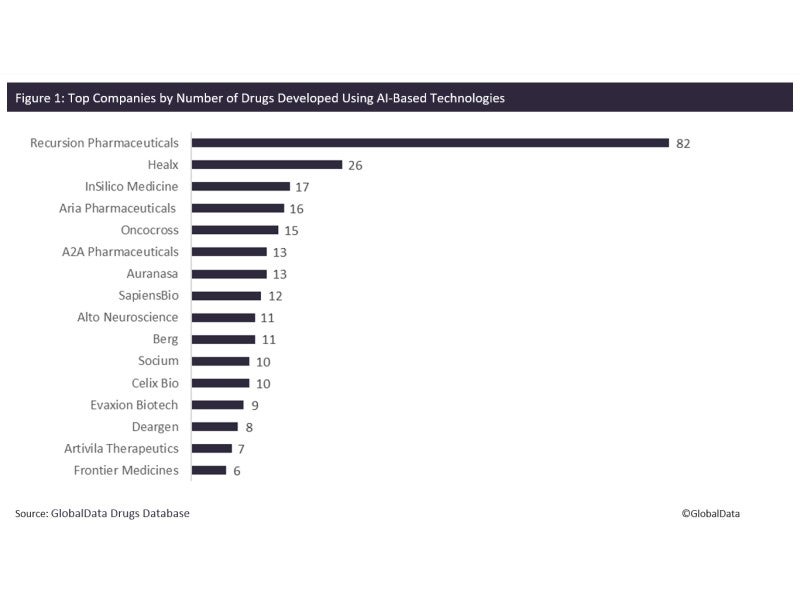 Figure 1: Top Companies by Number of Drugs Developed Using AI-Based Technologies

Recursion Pharmaceuticals 82
Healx 26
InSilico Medicine 17
Aria Pharmaceuticals 16
Oncocross 15
A2A Pharmaceuticals 13
Auranasa 13
SapiensBio 12
Alto Neuroscience 11
Berg 11
Socium 10
Celix Bio 10
Evaxion Biotech 9
Deargen 8
Artivila Therapeutics 7
Frontier Medicines 6

Source: GlobalData Drugs Database

©GlobalData